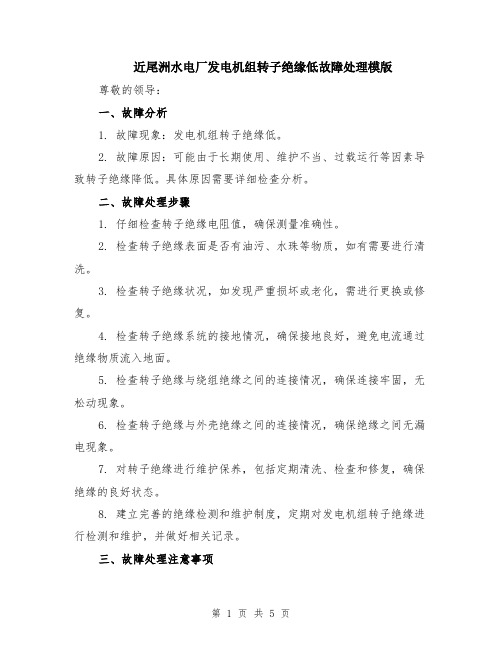 近尾洲水电厂发电机组转子绝缘低故障处理模版

尊敬的领导：

一、故障分析

1. 故障现象：发电机组转子绝缘低。

2. 故障原因：可能由于长期使用、维护不当、过载运行等因素导致转子绝缘降低。具体原因需要详细检查分析。

二、故障处理步骤

1. 仔细检查转子绝缘电阻值，确保测量准确性。

2. 检查转子绝缘表面是否有油污、水珠等物质，如有需要进行清洗。

3. 检查转子绝缘状况，如发现严重损坏或老化，需进行更换或修复。

4. 检查转子绝缘系统的接地情况，确保接地良好，避免电流通过绝缘物质流入地面。

5. 检查转子绝缘与绕组绝缘之间的连接情况，确保连接牢固，无松动现象。

6. 检查转子绝缘与外壳绝缘之间的连接情况，确保绝缘之间无漏电现象。

7. 对转子绝缘进行维护保养，包括定期清洗、检查和修复，确保绝缘的良好状态。

8. 建立完善的绝缘检测和维护制度，定期对发电机组转子绝缘进行检测和维护，并做好相关记录。

三、故障处理注意事项

第 1 页 共 5 页